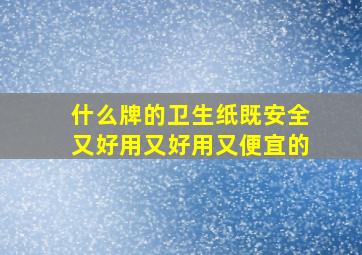 什么牌的卫生纸既安全又好用又好用又便宜的